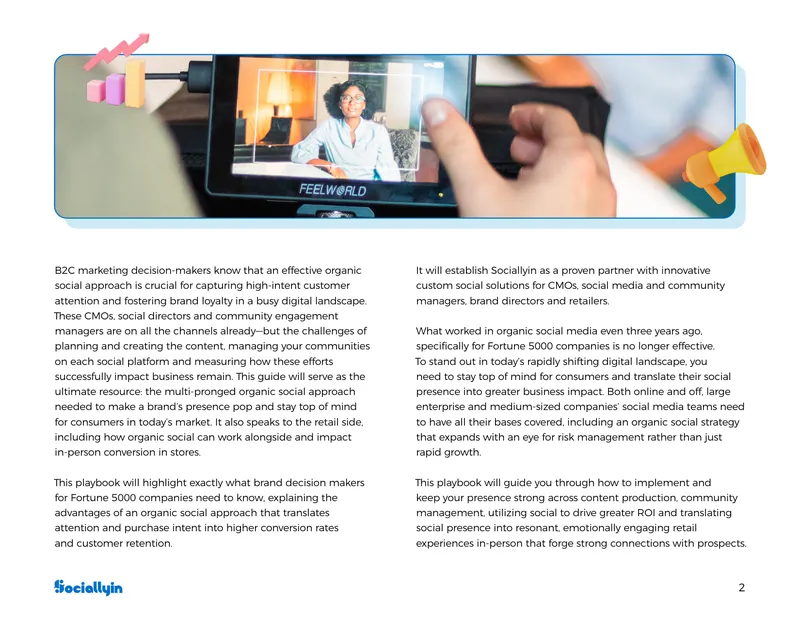 FEELWORLD

B2C marketing decision-makers know that an effective organic social approach is crucial for capturing high-intent customer attention and fostering brand loyalty in a busy digital landscape. These CMOs, social directors and community engagement managers are on all the channels already—but the challenges of planning and creating the content, managing your communities on each social platform and measuring how these efforts successfully impact business remain. This guide will serve as the ultimate resource: the multi-pronged organic social approach needed to make a brand's presence pop and stay top of mind for consumers in today's market. It also speaks to the retail side, including how organic social can work alongside and impact in-person conversion in stores.

This playbook will highlight exactly what brand decision makers for Fortune 5000 companies need to know, explaining the advantages of an organic social approach that translates attention and purchase intent into higher conversion rates and customer retention.

It will establish Sociallyin as a proven partner with innovative custom social solutions for CMOs, social media and community managers, brand directors and retailers.

What worked in organic social media even three years ago, specifically for Fortune 5000 companies is no longer effective. To stand out in today's rapidly shifting digital landscape, you need to stay top of mind for consumers and translate their social presence into greater business impact. Both online and off, large enterprise and medium-sized companies' social media teams need to have all their bases covered, including an organic social strategy that expands with an eye for risk management rather than just rapid growth.

This playbook will guide you through how to implement and keep your presence strong across content production, community management, utilizing social to drive greater ROI and translating social presence into resonant, emotionally engaging retail experiences in-person that forge strong connections with prospects.

Sociallyin

2